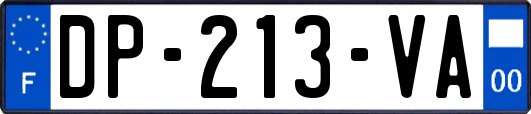 F
DP-213-VA
00